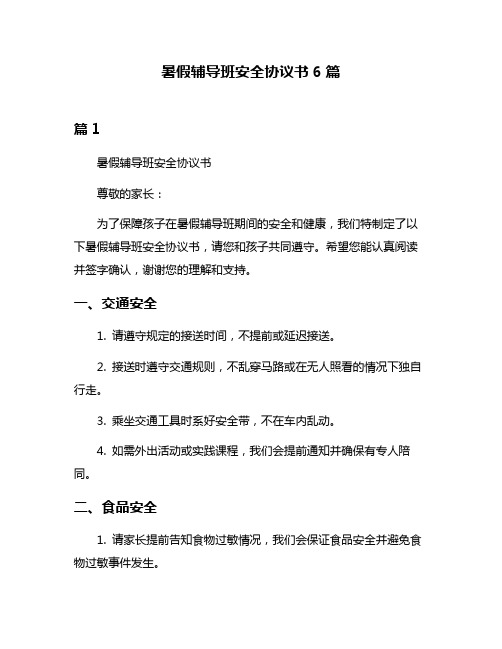 暑假辅导班安全协议书 6 篇

篇 1

暑假辅导班安全协议书

尊敬的家长：

为了保障孩子在暑假辅导班期间的安全和健康，我们特制定了以下暑假辅导班安全协议书，请您和孩子共同遵守。希望您能认真阅读并签字确认，谢谢您的理解和支持。

一、交通安全

1. 请遵守规定的接送时间，不提前或延迟接送。

2. 接送时遵守交通规则，不乱穿马路或在无人照看的情况下独自行走。

3. 乘坐交通工具时系好安全带，不在车内乱动。

4. 如需外出活动或实践课程，我们会提前通知并确保有专人陪同。

二、食品安全

1. 请家长提前告知食物过敏情况，我们会保证食品安全并避免食物过敏事件发生。